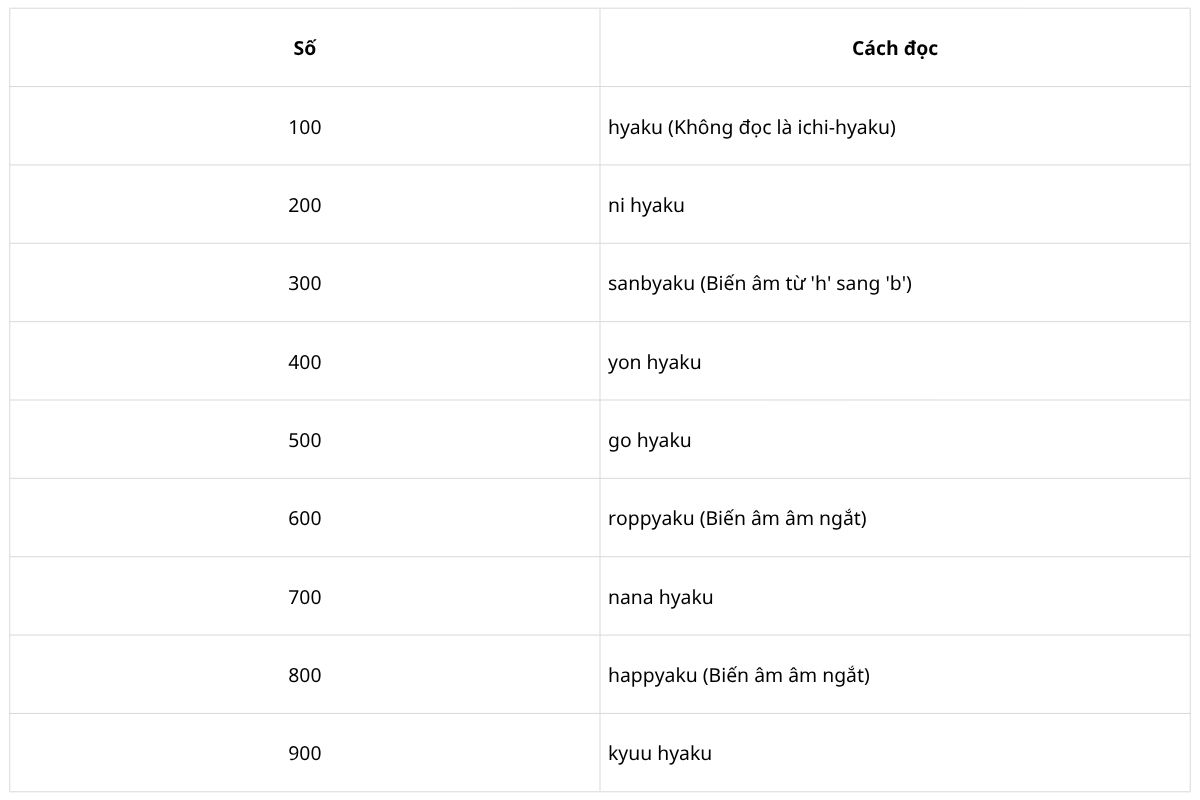 | Số | Cách đọc |
|---|---|
| 100 | hyaku (Không đọc là ichi-hyaku) |
| 200 | ni hyaku |
| 300 | sanbyaku (Biến âm từ 'h' sang 'b') |
| 400 | yon hyaku |
| 500 | go hyaku |
| 600 | roppyaku (Biến âm âm ngắt) |
| 700 | nana hyaku |
| 800 | happyaku (Biến âm âm ngắt) |
| 900 | kyuu hyaku |